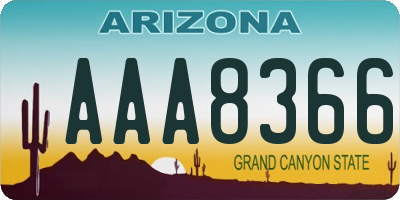 ARIZONA

AAA8366

GRAND CANYON STATE